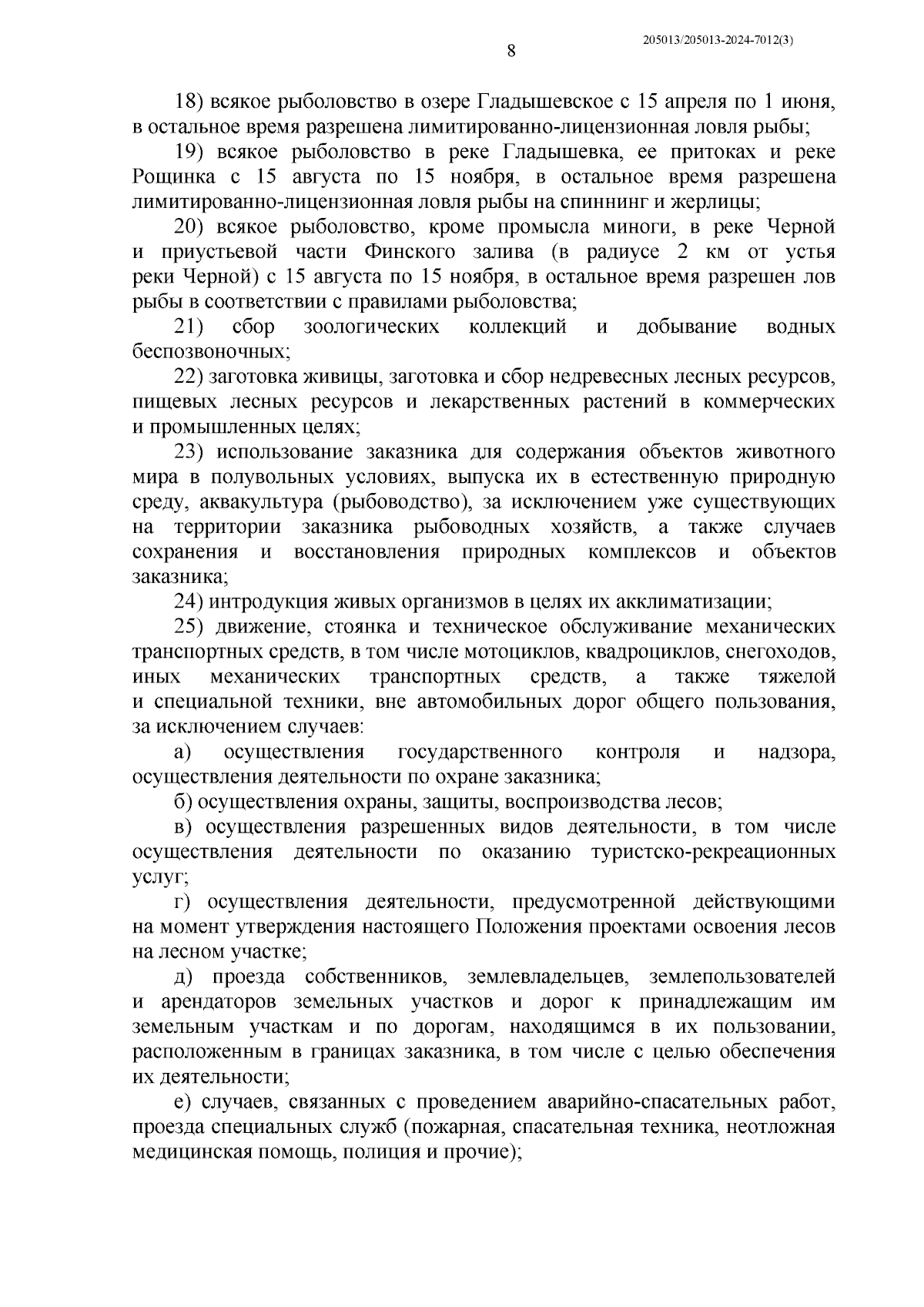 205013/205013-2024-7012(3)

8

18) всякое рыболовство в озере Гладышевское с 15 апреля по 1 июня, в остальное время разрешена лимитированно-лицензионная ловля рыбы;

19) всякое рыболовство в реке Гладышевка, ее притоках и реке Рощинка с 15 августа по 15 ноября, в остальное время разрешена лимитированно-лицензионная ловля рыбы на спиннинг и жерлицы;

20) всякое рыболовство, кроме промысла миноги, в реке Черной и приустьевой части Финского залива (в радиусе 2 км от устья реки Черной) с 15 августа по 15 ноября, в остальное время разрешен лов рыбы в соответствии с правилами рыболовства;

21) сбор зоологических коллекций и добывание водных беспозвоночных;

22) заготовка живицы, заготовка и сбор недревесных лесных ресурсов, пищевых лесных ресурсов и лекарственных растений в коммерческих и промышленных целях;

23) использование заказника для содержания объектов животного мира в полувольных условиях, выпуска их в естественную природную среду, аквакультура (рыбоводство), за исключением уже существующих на территории заказника рыбоводных хозяйств, а также случаев сохранения и восстановления природных комплексов и объектов заказника;

24) интродукция живых организмов в целях их акклиматизации;

25) движение, стоянка и техническое обслуживание механических транспортных средств, в том числе мотоциклов, квадроциклов, снегоходов, иных механических транспортных средств, а также тяжелой и специальной техники, вне автомобильных дорог общего пользования, за исключением случаев:

а) осуществления государственного контроля и надзора, осуществления деятельности по охране заказника;

б) осуществления охраны, защиты, воспроизводства лесов;

в) осуществления разрешенных видов деятельности, в том числе осуществления деятельности по оказанию туристско-рекреационных услуг;

г) осуществления деятельности, предусмотренной действующими на момент утверждения настоящего Положения проектами освоения лесов на лесном участке;

д) проезда собственников, землевладельцев, землепользователей и арендаторов земельных участков и дорог к принадлежащим им земельным участкам и по дорогам, находящимся в их пользовании, расположенным в границах заказника, в том числе с целью обеспечения их деятельности;

е) случаев, связанных с проведением аварийно-спасательных работ, проезда специальных служб (пожарная, спасательная техника, неотложная медицинская помощь, полиция и прочие);